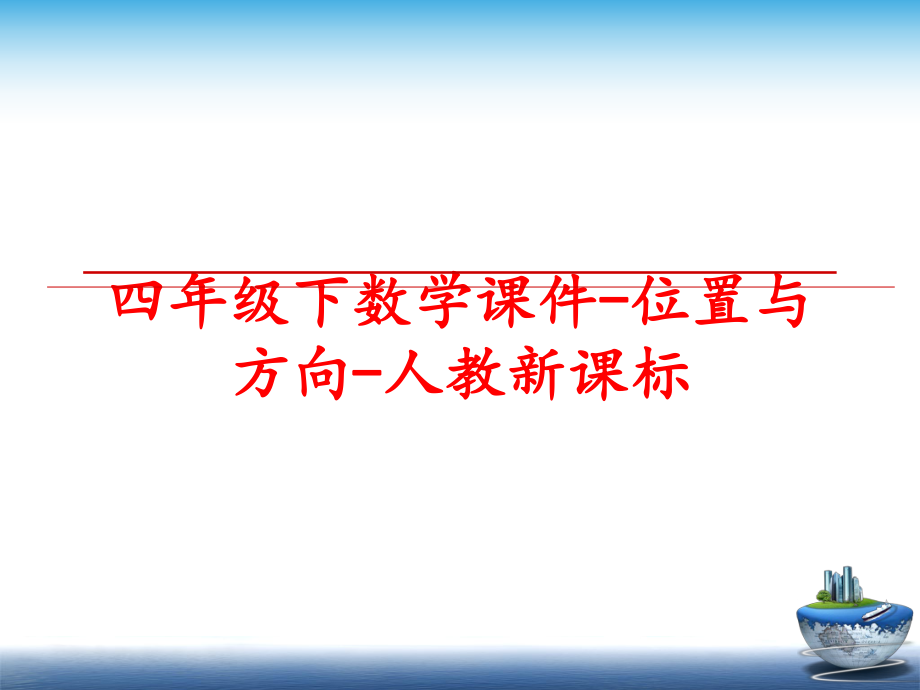 四年级下数学课件-位置与方向-人教新课标